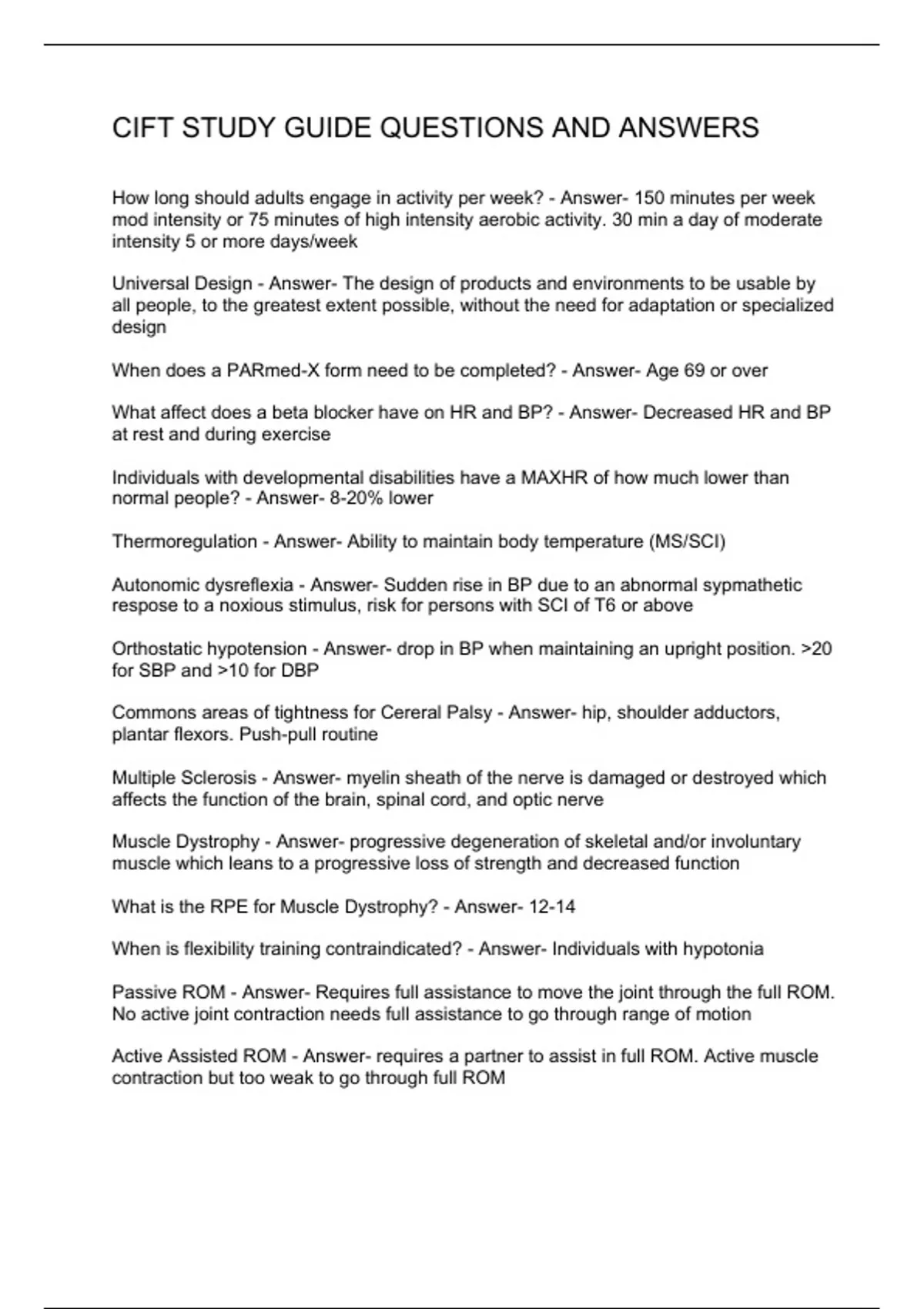 CIFT STUDY GUIDE QUESTIONS AND ANSWERS

How long should adults engage in activity per week? - Answer- 150 minutes per week mod intensity or 75 minutes of high intensity aerobic activity. 30 min a day of moderate intensity 5 or more days/week

Universal Design - Answer- The design of products and environments to be usable by all people, to the greatest extent possible, without the need for adaptation or specialized design

When does a PARmed-X form need to be completed? - Answer- Age 69 or over

What affect does a beta blocker have on HR and BP? - Answer- Decreased HR and BP at rest and during exercise

Individuals with developmental disabilities have a MAXHR of how much lower than normal people? - Answer- 8-20% lower

Thermoregulation - Answer- Ability to maintain body temperature (MS/SCI)

Autonomic dysreflexia - Answer- Sudden rise in BP due to an abnormal sypmathetic respose to a noxious stimulus, risk for persons with SCI of T6 or above

Orthostatic hypotension - Answer- drop in BP when maintaining an upright position. >20 for SBP and >10 for DBP

Commons areas of tightness for Cereral Palsy - Answer- hip, shoulder adductors, plantar flexors. Push-pull routine

Multiple Sclerosis - Answer- myelin sheath of the nerve is damaged or destroyed which affects the function of the brain, spinal cord, and optic nerve

Muscle Dystrophy - Answer- progressive degeneration of skeletal and/or involuntary muscle which leans to a progressive loss of strength and decreased function

What is the RPE for Muscle Dystrophy? - Answer- 12-14

When is flexibility training contraindicated? - Answer- Individuals with hypotonia

Passive ROM - Answer- Requires full assistance to move the joint through the full ROM. No active joint contraction needs full assistance to go through range of motion

Active Assisted ROM - Answer- requires a partner to assist in full ROM. Active muscle contraction but too weak to go through full ROM